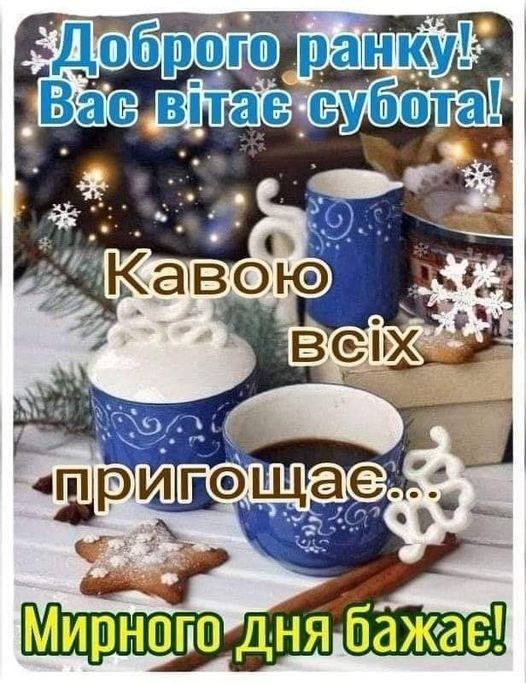 Доброго ранку!
Вас вітає субота!

Кавою
всіх
пригощає...

Мирного дня бажає!